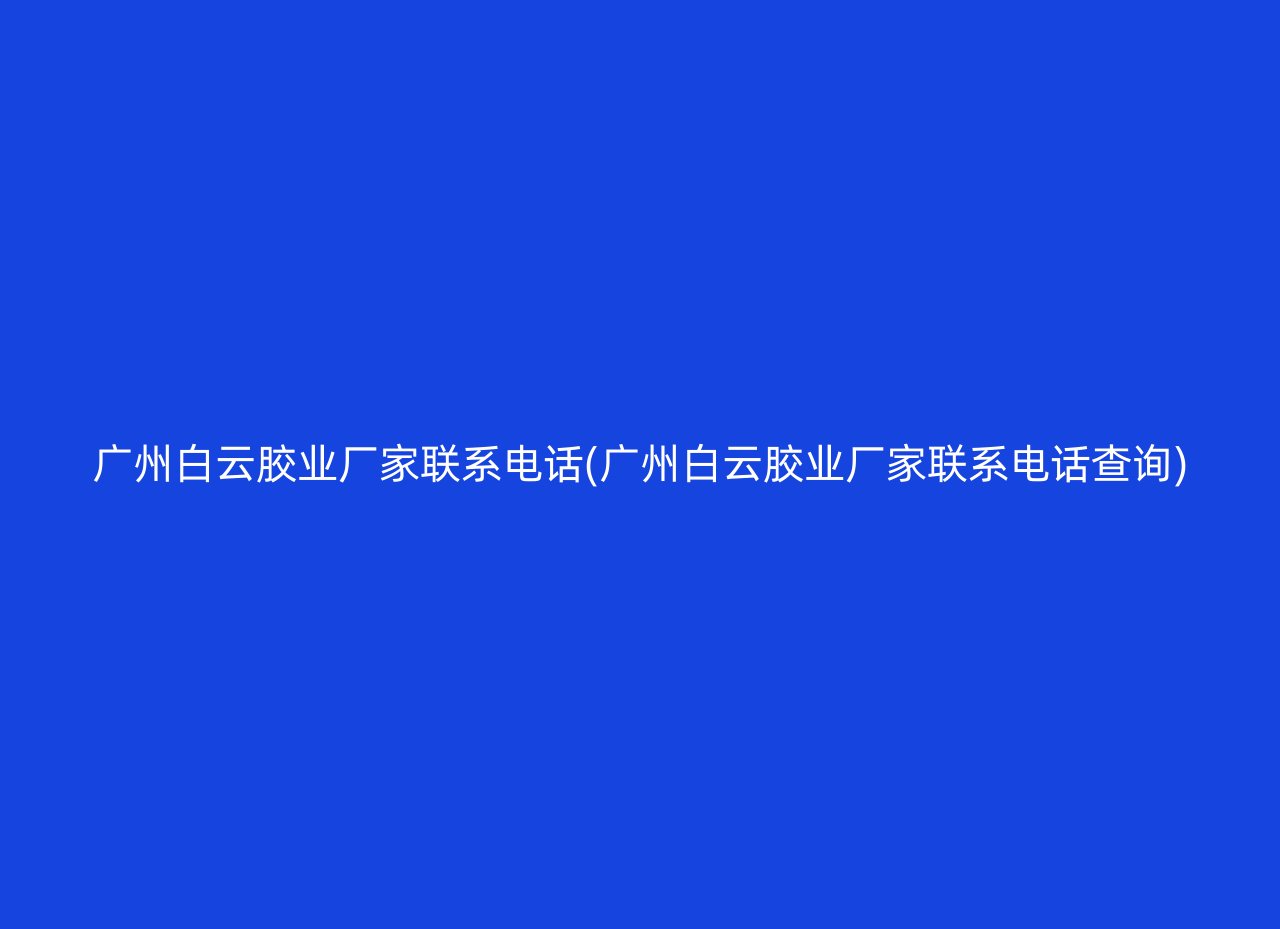 广州白云胶业厂家联系电话(广州白云胶业厂家联系电话查询)